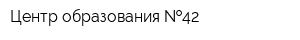 Центр образования №42